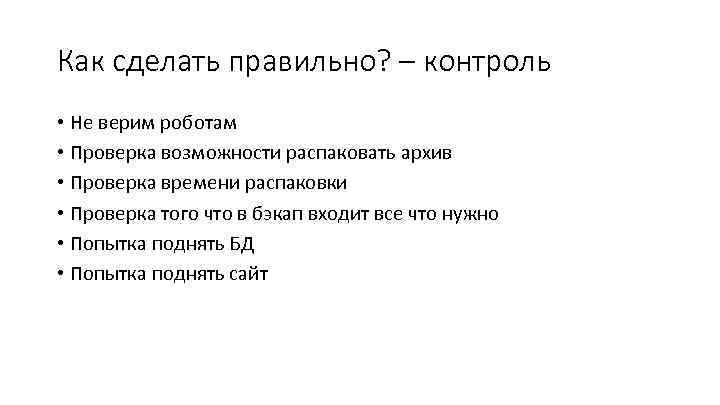 Как сделать правильно? – контроль

• Не верим роботам
• Проверка возможности распаковать архив
• Проверка времени распаковки
• Проверка того что в бэкап входит все что нужно
• Попытка поднять БД
• Попытка поднять сайт